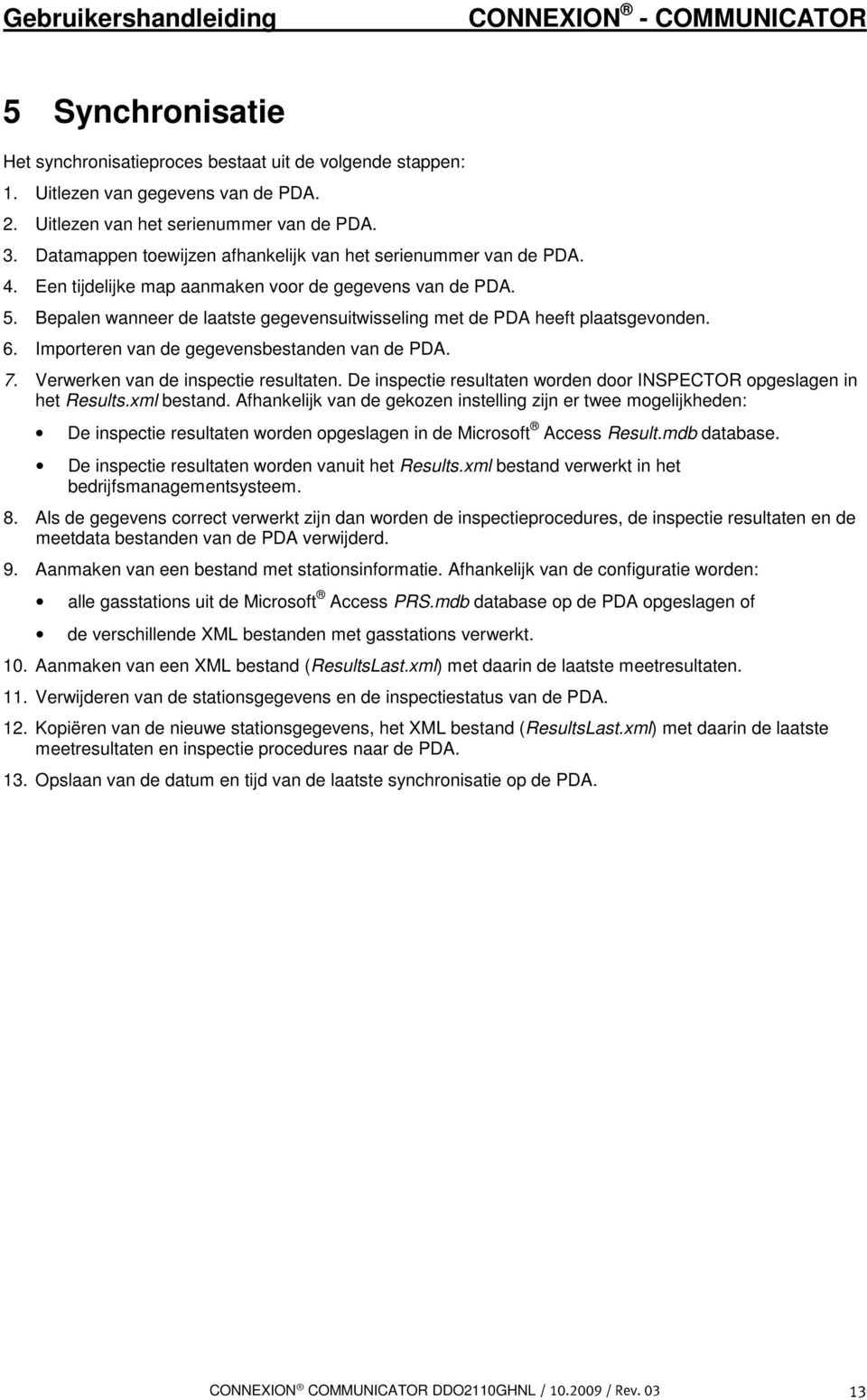 Gebruikershandleiding CONNEXION ® - COMMUNICATOR

5 Synchronisatie

Het synchronisatieproces bestaat uit de volgende stappen:

1. Uitlezen van gegevens van de PDA.
2. Uitlezen van het serienummer van de PDA.
3. Datamappen toewijzen afhankelijk van het serienummer van de PDA.
4. Een tijdelijke map aanmaken voor de gegevens van de PDA.
5. Bepalen wanneer de laatste gegevensuitwisseling met de PDA heeft plaatsgevonden.
6. Importeren van de gegevensbestanden van de PDA.
7. Verwerken van de inspectie resultaten. De inspectie resultaten worden door INSPECTOR opgeslagen in het Results.xml bestand. Afhankelijk van de gekozen instelling zijn er twee mogelijkheden:
• De inspectie resultaten worden opgeslagen in de Microsoft ® Access Result.mdb database.
• De inspectie resultaten worden vanuit het Results.xml bestand verwerkt in het bedrijfsmanagementsysteem.
8. Als de gegevens correct verwerkt zijn dan worden de inspectieprocedures, de inspectie resultaten en de meetdata bestanden van de PDA verwijderd.
9. Aanmaken van een bestand met stationsinformatie. Afhankelijk van de configuratie worden:
• alle gasstations uit de Microsoft ® Access PRS.mdb database op de PDA opgeslagen of
• de verschillende XML bestanden met gasstations verwerkt.
10. Aanmaken van een XML bestand (ResultsLast.xml) met daarin de laatste meetresultaten.
11. Verwijderen van de stationsgegevens en de inspectiestatus van de PDA.
12. Kopiëren van de nieuwe stationsgegevens, het XML bestand (ResultsLast.xml) met daarin de laatste meetresultaten en inspectie procedures naar de PDA.
13. Opslaan van de datum en tijd van de laatste synchronisatie op de PDA.

CONNEXION ® COMMUNICATOR DDO2110GHNL / 10.2009 / Rev. 03 13